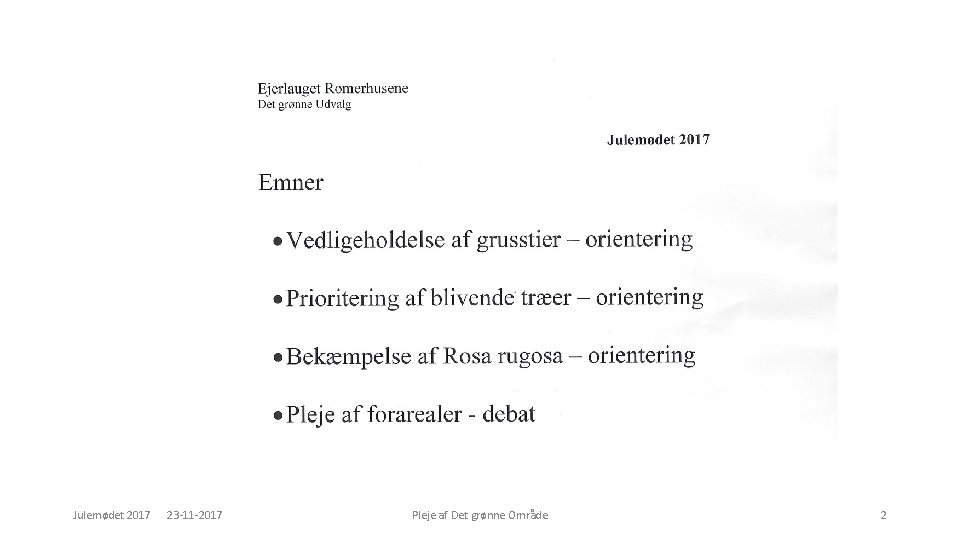 Ejerlauget Rømerhusene
Det grønne Udvalg

Julemødet 2017

Emner

• Vedligeholdelse af grusstier – orientering

• Prioritering af blivende træer – orientering

• Bekæmpelse af Rosa rugosa – orientering

• Pleje af forarealer - debat

Julemødet 2017 23-11-2017 Pleje af Det grønne Område 2